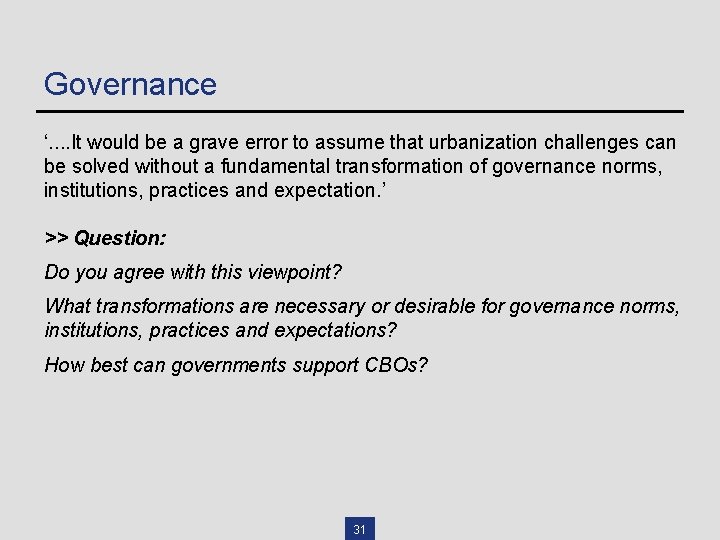 Governance

‘....It would be a grave error to assume that urbanization challenges can be solved without a fundamental transformation of governance norms, institutions, practices and expectation.’

>> Question:

Do you agree with this viewpoint?

What transformations are necessary or desirable for governance norms, institutions, practices and expectations?

How best can governments support CBOs?

31